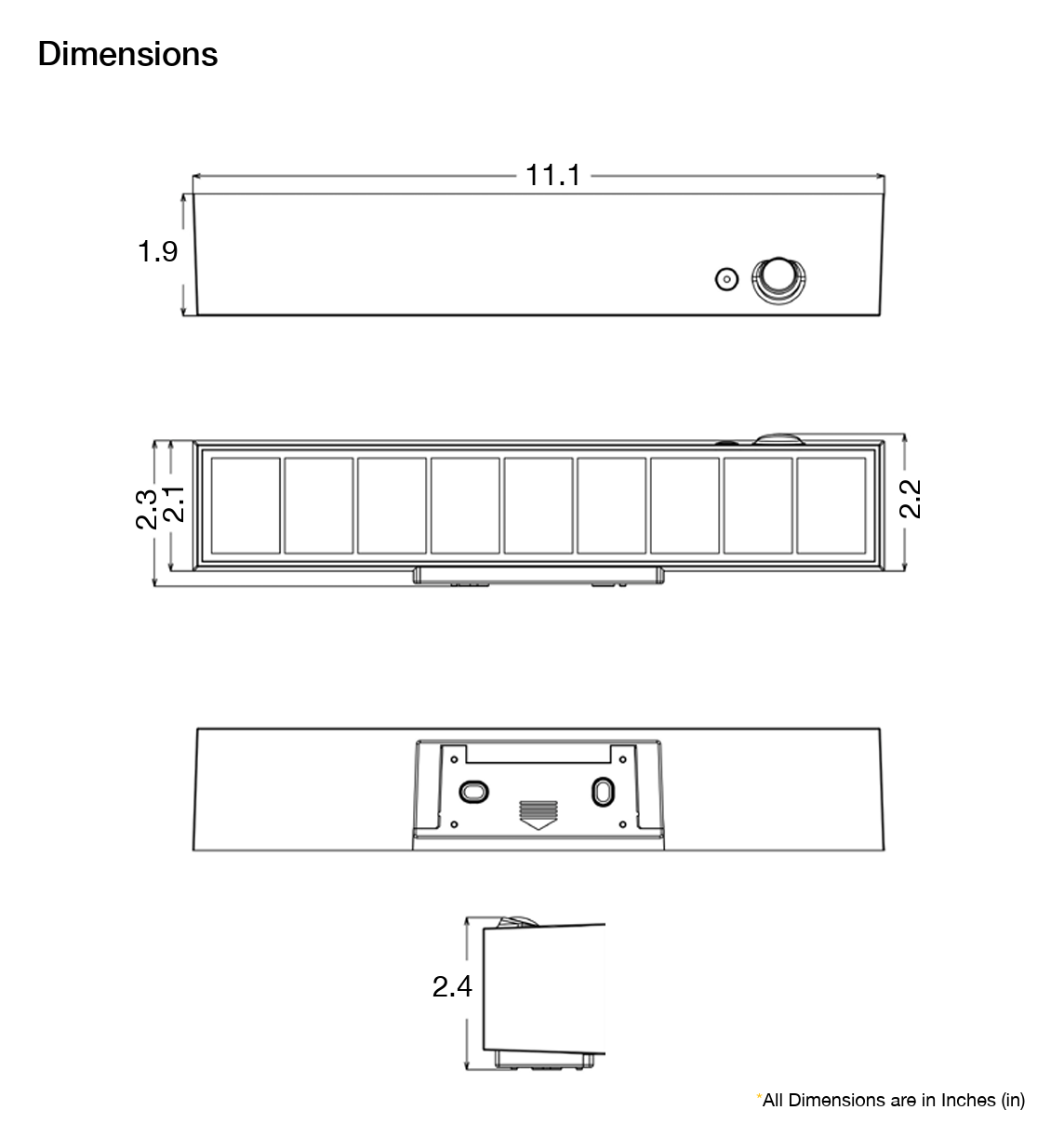 Dimensions

11.1

1.9

2.3
2.1

2.2

2.4

*All Dimensions are in Inches (in)